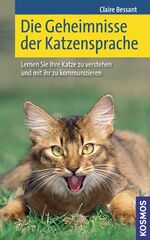 Claire Bessant

Die Geheimnisse der Katzensprache

Lernen Sie Ihre Katze zu verstehen und mit ihr zu kommunizieren

KOSMOS